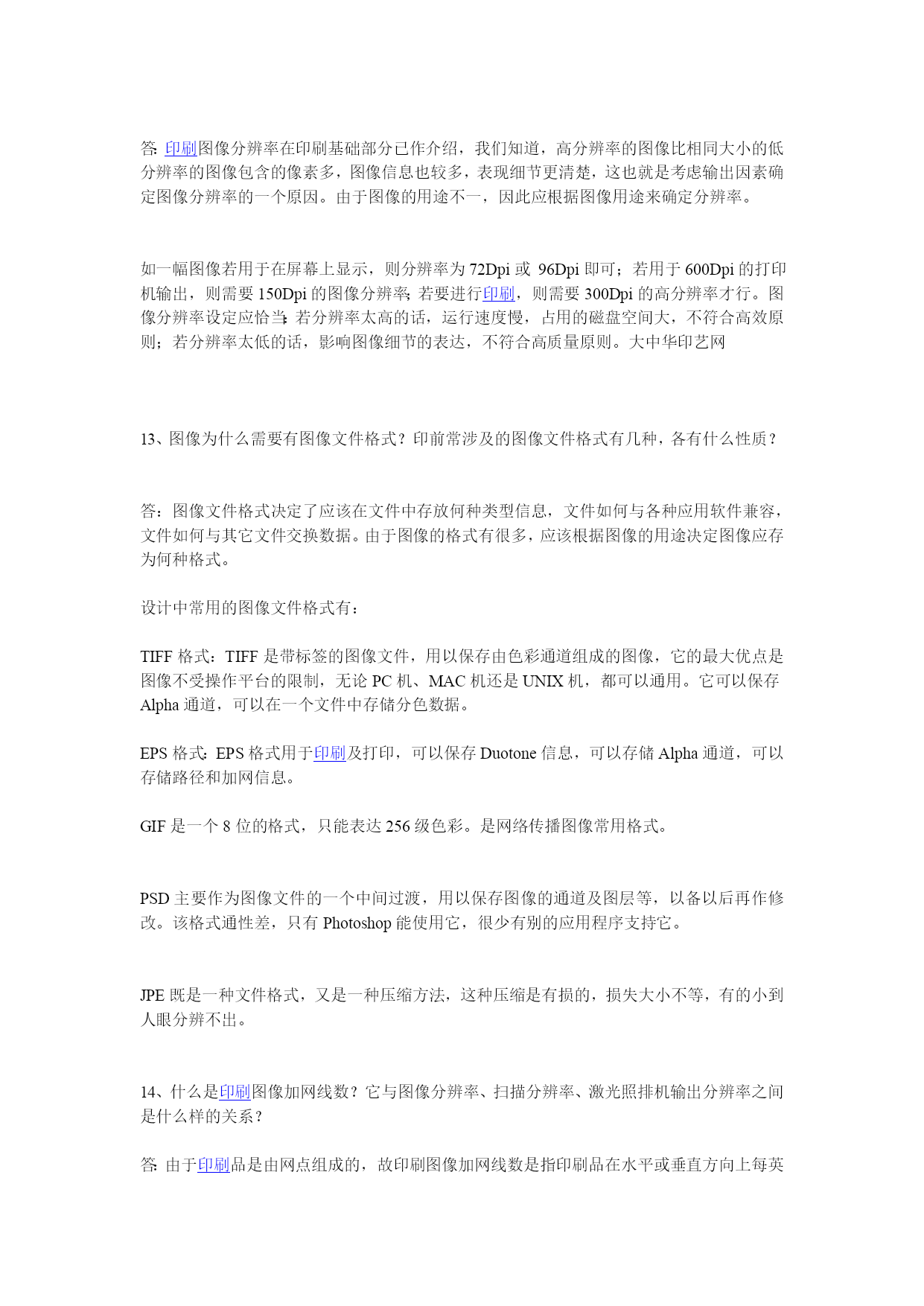 答: 印刷图像分辨率在印刷基础部分已作介绍，我们知道，高分辨率的图像比相同大小的低分辨率的图像包含的像素多，图像信息也较多，表现细节更清楚，这也就是考虑输出因素确定图像分辨率的一个原因。由于图像的用途不一，因此应根据图像用途来确定分辨率。

如一幅图像若用于在屏幕上显示，则分辨率为 72Dpi 或 96Dpi 即可；若用于 600Dpi 的打印机输出，则需要 150Dpi 的图像分辨率; 若要进行印刷，则需要 300Dpi 的高分辨率才行。图像分辨率设定应恰当: 若分辨率太高的话，运行速度慢，占用的磁盘空间大，不符合高效原则；若分辨率太低的话，影响图像细节的表达，不符合高质量原则。大中华印艺网

13、图像为什么需要有图像文件格式？印前常涉及的图像文件格式有几种，各有什么性质？

答：图像文件格式决定了应该在文件中存放何种类型信息，文件如何与各种应用软件兼容，文件如何与其它文件交换数据。由于图像的格式有很多，应该根据图像的用途决定图像应存为何种格式。

设计中常用的图像文件格式有：

TIFF 格式：TIFF 是带标签的图像文件，用以保存由色彩通道组成的图像，它的最大优点是图像不受操作平台的限制，无论 PC 机、MAC 机还是 UNIX 机，都可以通用。它可以保存 Alpha 通道，可以在一个文件中存储分色数据。

EPS 格式: EPS 格式用于印刷及打印，可以保存 Duotone 信息，可以存储 Alpha 通道，可以存储路径和加网信息。

GIF 是一个 8 位的格式，只能表达 256 级色彩。是网络传播图像常用格式。

PSD 主要作为图像文件的一个中间过渡，用以保存图像的通道及图层等，以备以后再作修改。该格式通性差，只有 Photoshop 能使用它，很少有别的应用程序支持它。

JPE 既是一种文件格式，又是一种压缩方法，这种压缩是有损的，损失大小不等，有的小到人眼分辨不出。

14、什么是印刷图像加网线数？它与图像分辨率、扫描分辨率、激光照排机输出分辨率之间是什么样的关系？

答: 由于印刷品是由网点组成的，故印刷图像加网线数是指印刷品在水平或垂直方向上每英